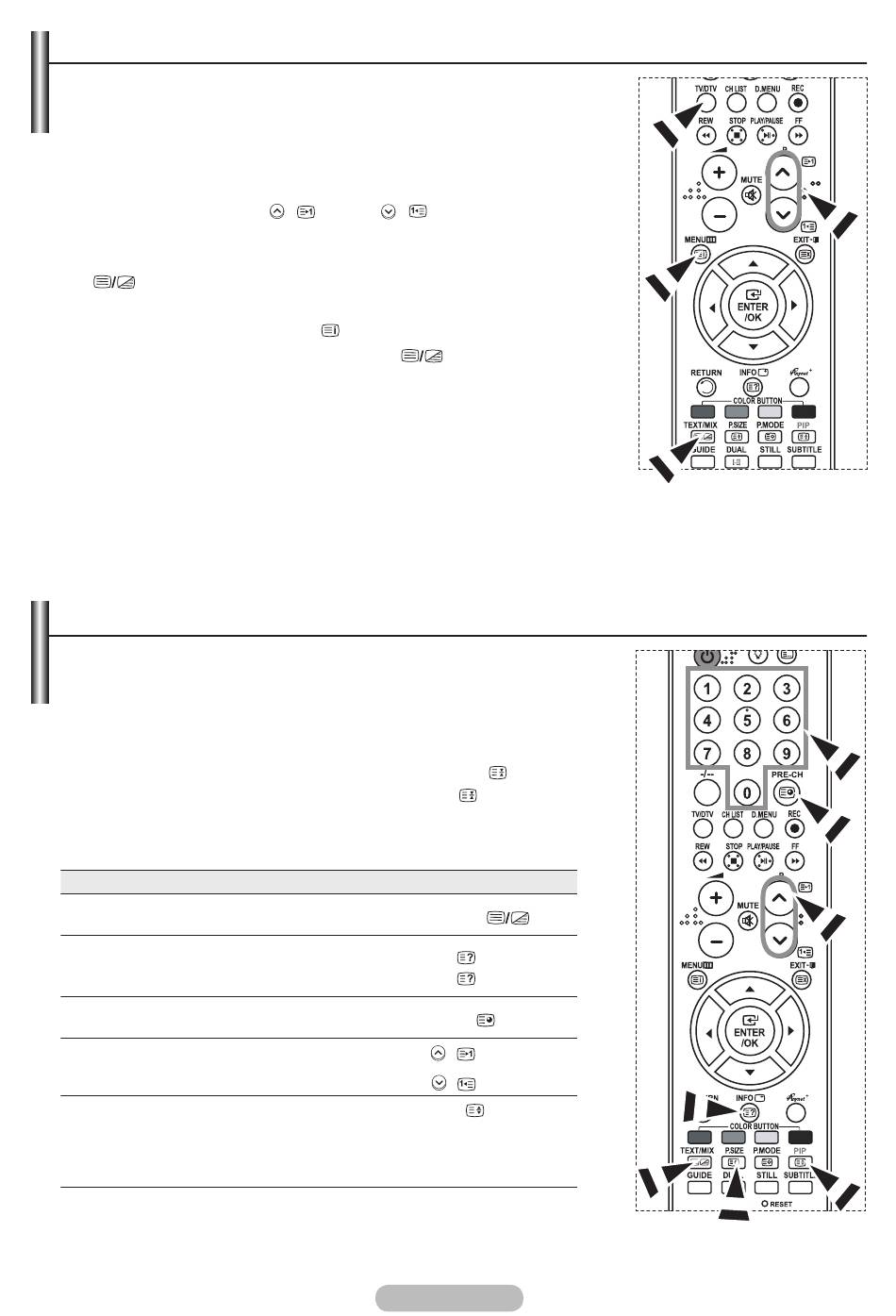 TV/DTV
CH LIST
D.MENU
REC
REW
STOP
PLAY/PAUSE
FF
MUTE
MENU
EXIT
ENTER /OK
RETURN
INFO
COLOR BUTTON
TEXT/MIX
P.SIZE
P.MODE
PIP
GUIDE
DUAL
STILL
SUBTITLE

1
2
3
4
5
6
7
8
9
-/--
0
PRE-CH
TV/DTV
CH LIST
D.MENU
REC
REW
STOP
PLAY/PAUSE
FF
MUTE
MENU
EXIT
ENTER /OK
INFO
COLOR BUTTON
TEXT/MIX
P.SIZE
P.MODE
PIP
GUIDE
STILL
SUBTITL
RESET